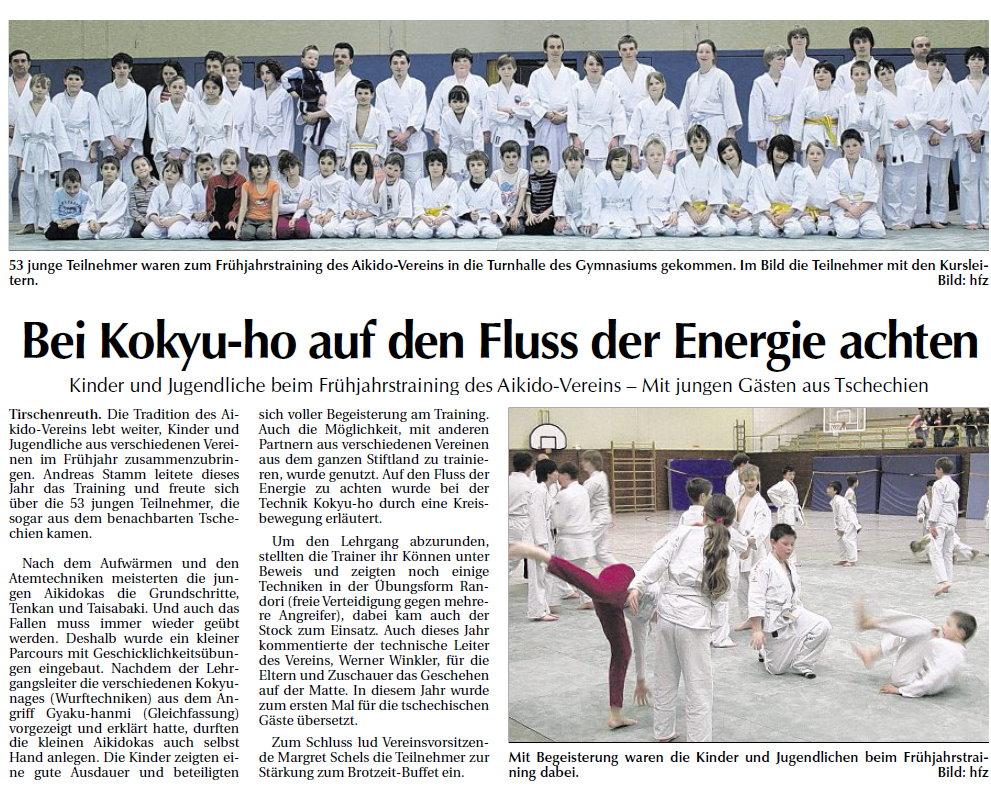 53 junge Teilnehmer waren zum Frühjahrstraining des Aikido-Vereins in die Turnhalle des Gymnasiums gekommen. Im Bild die Teilnehmer mit den Kursleitern. Bild: hfz

Bei Kokyu-ho auf den Fluss der Energie achten

Kinder und Jugendliche beim Frühjahrstraining des Aikido-Vereins – Mit jungen Gästen aus Tschechien

Tirschenreuth. Die Tradition des Aikido-Vereins lebt weiter, Kinder und Jugendliche aus verschiedenen Vereinen im Frühjahr zusammenzubringen. Andreas Stamm leitete dieses Jahr das Training und freute sich über die 53 jungen Teilnehmer, die sogar aus dem benachbarten Tschechien kamen.

Nach dem Aufwärmen und den Atemtechniken meisterten die jungen Aikidokas die Grundschritte, Tenkan und Taisabaki. Und auch das Fallen muss immer wieder geübt werden. Deshalb wurde ein kleiner Parcours mit Geschicklichkeitsübungen eingebaut. Nachdem der Lehrgangsleiter die verschiedenen Kokyunages (Wurftechniken) aus dem Angriff Gyaku-hanmi (Gleichfassung) vorgezeigt und erklärt hatte, durften die kleinen Aikidokas auch selbst Hand anlegen. Die Kinder zeigten eine gute Ausdauer und beteiligten sich voller Begeisterung am Training. Auch die Möglichkeit, mit anderen Partnern aus verschiedenen Vereinen aus dem ganzen Stiftland zu trainieren, wurde genutzt. Auf den Fluss der Energie zu achten wurde bei der Technik Kokyu-ho durch eine Kreisbewegung erläutert.

Um den Lehrgang abzurunden, stellten die Trainer ihr Können unter Beweis und zeigten noch einige Techniken in der Übungsform Randori (freie Verteidigung gegen mehrere Angreifer), dabei kam auch der Stock zum Einsatz. Auch dieses Jahr kommentierte der technische Leiter des Vereins, Werner Winkler, für die Eltern und Zuschauer das Geschehen auf der Matte. In diesem Jahr wurde zum ersten Mal für die tschechischen Gäste übersetzt.

Zum Schluss lud Vereinsvorsitzende Margret Schels die Teilnehmer zur Stärkung zum Brotzeit-Buffet ein.

Mit Begeisterung waren die Kinder und Jugendlichen beim Frühjahrstraining dabei. Bild: hfz